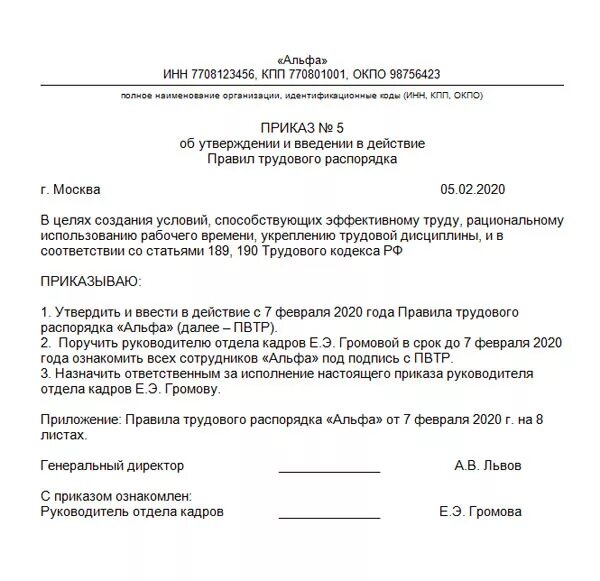 «Альфа»
ИНН 7708123456, КПП 770801001, ОКПО 98756423

полное наименование организации, идентификационные коды (ИНН, КПП, ОКПО)

ПРИКАЗ № 5
об утверждении и введении в действие
Правил трудового распорядка

г. Москва 05.02.2020

В целях создания условий, способствующих эффективному труду, рациональному использованию рабочего времени, укреплению трудовой дисциплины, и в соответствии со статьями 189, 190 Трудового кодекса РФ

ПРИКАЗЫВАЮ:

1. Утвердить и ввести в действие с 7 февраля 2020 года Правила трудового распорядка «Альфа» (далее – ПВТР).
2. Поручить руководителю отдела кадров Е.Э. Громовой в срок до 7 февраля 2020 года ознакомить всех сотрудников «Альфа» под подпись с ПВТР.
3. Назначить ответственным за исполнение настоящего приказа руководителя отдела кадров Е.Э. Громову.

Приложение: Правила трудового распорядка «Альфа» от 7 февраля 2020 г. на 8 листах.

Генеральный директор ______________ А.В. Львов

С приказом ознакомлен:
Руководитель отдела кадров ______________ Е.Э. Громова